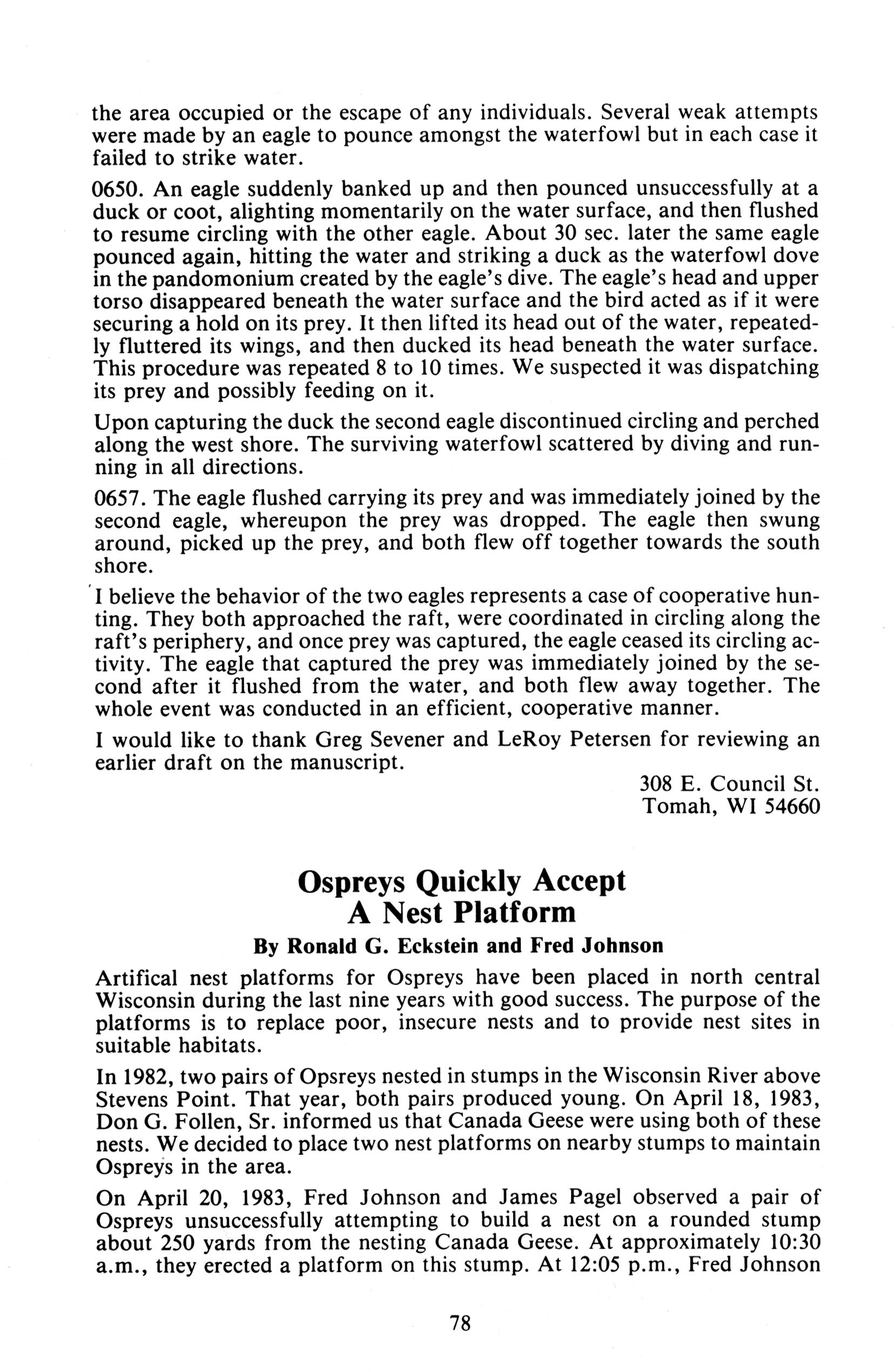 the area occupied or the escape of any individuals. Several weak attempts were made by an eagle to pounce amongst the waterfowl but in each case it failed to strike water.

0650. An eagle suddenly banked up and then pounced unsuccessfully at a duck or coot, alighting momentarily on the water surface, and then flushed to resume circling with the other eagle. About 30 sec. later the same eagle pounced again, hitting the water and striking a duck as the waterfowl dove in the pandomonium created by the eagle's dive. The eagle's head and upper torso disappeared beneath the water surface and the bird acted as if it were securing a hold on its prey. It then lifted its head out of the water, repeatedly fluttered its wings, and then ducked its head beneath the water surface. This procedure was repeated 8 to 10 times. We suspected it was dispatching its prey and possibly feeding on it.

Upon capturing the duck the second eagle discontinued circling and perched along the west shore. The surviving waterfowl scattered by diving and running in all directions.

0657. The eagle flushed carrying its prey and was immediately joined by the second eagle, whereupon the prey was dropped. The eagle then swung around, picked up the prey, and both flew off together towards the south shore.

I believe the behavior of the two eagles represents a case of cooperative hunting. They both approached the raft, were coordinated in circling along the raft's periphery, and once prey was captured, the eagle ceased its circling activity. The eagle that captured the prey was immediately joined by the second after it flushed from the water, and both flew away together. The whole event was conducted in an efficient, cooperative manner.

I would like to thank Greg Sevener and LeRoy Petersen for reviewing an earlier draft on the manuscript.

308 E. Council St.
Tomah, WI 54660

Ospreys Quickly Accept A Nest Platform

By Ronald G. Eckstein and Fred Johnson

Artifical nest platforms for Ospreys have been placed in north central Wisconsin during the last nine years with good success. The purpose of the platforms is to replace poor, insecure nests and to provide nest sites in suitable habitats.

In 1982, two pairs of Opsreys nested in stumps in the Wisconsin River above Stevens Point. That year, both pairs produced young. On April 18, 1983, Don G. Follen, Sr. informed us that Canada Geese were using both of these nests. We decided to place two nest platforms on nearby stumps to maintain Ospreys in the area.

On April 20, 1983, Fred Johnson and James Pagel observed a pair of Ospreys unsuccessfully attempting to build a nest on a rounded stump about 250 yards from the nesting Canada Geese. At approximately 10:30 a.m., they erected a platform on this stump. At 12:05 p.m., Fred Johnson

78